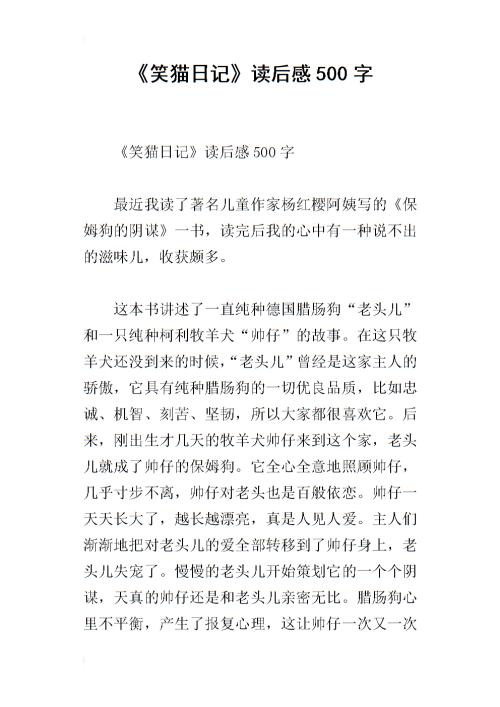 《笑猫日记》读后感 500 字

《笑猫日记》读后感 500 字

最近我读了著名儿童作家杨红樱阿姨写的《保姆狗的阴谋》一书，读完后我的心中有一种说不出的滋味儿，收获颇多。

这本书讲述了一直纯种德国腊肠狗“老头儿”和一只纯种柯利牧羊犬“帅仔”的故事。在这只牧羊犬还没到来的时候，“老头儿”曾经是这家主人的骄傲，它具有纯种腊肠狗的一切优良品质，比如忠诚、机智、刻苦、坚韧，所以大家都很喜欢它。后来，刚出生才几天的牧羊犬帅仔来到这个家，老头儿就成了帅仔的保姆狗。它全心全意地照顾帅仔，几乎寸步不离，帅仔对老头也是百般依恋。帅仔一天天长大了，越长越漂亮，真是人见人爱。主人们渐渐地把对老头儿的爱全部转移到了帅仔身上，老头儿失宠了。慢慢的老头儿开始策划它的一个个阴谋，天真的帅仔还是和老头儿亲密无比。腊肠狗心里不平衡，产生了报复心理，这让帅仔一次又一次